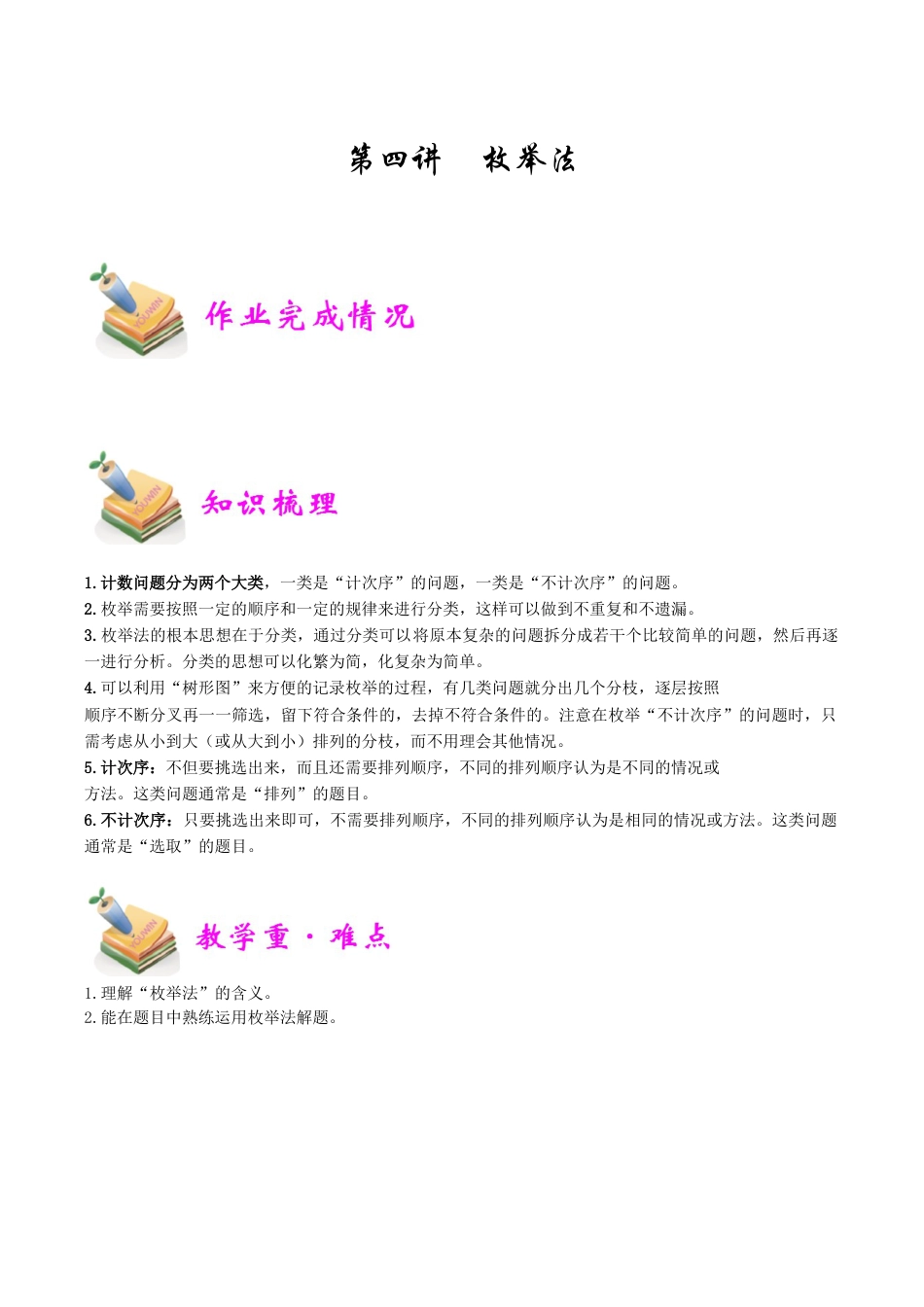 第四讲　枚举法

作业完成情况

知识梳理

1.计数问题分为两个大类，一类是“计次序”的问题，一类是“不计次序”的问题。
2.枚举需要按照一定的顺序和一定的规律来进行分类，这样可以做到不重复和不遗漏。
3.枚举法的根本思想在于分类，通过分类可以将原本复杂的问题拆分成若干个比较简单的问题，然后再逐一进行分析。分类的思想可以化繁为简，化复杂为简单。
4.可以利用“树形图”来方便的记录枚举的过程，有几类问题就分出几个分枝，逐层按照顺序不断分叉再一一筛选，留下符合条件的，去掉不符合条件的。注意在枚举“不计次序”的问题时，只需考虑从小到大（或从大到小）排列的分枝，而不用理会其他情况。
5.计次序：不但要挑选出来，而且还需要排列顺序，不同的排列顺序认为是不同的情况或方法。这类问题通常是“排列”的题目。
6.不计次序：只要挑选出来即可，不需要排列顺序，不同的排列顺序认为是相同的情况或方法。这类问题通常是“选取”的题目。

教学重·难点

1.理解“枚举法”的含义。
2.能在题目中熟练运用枚举法解题。